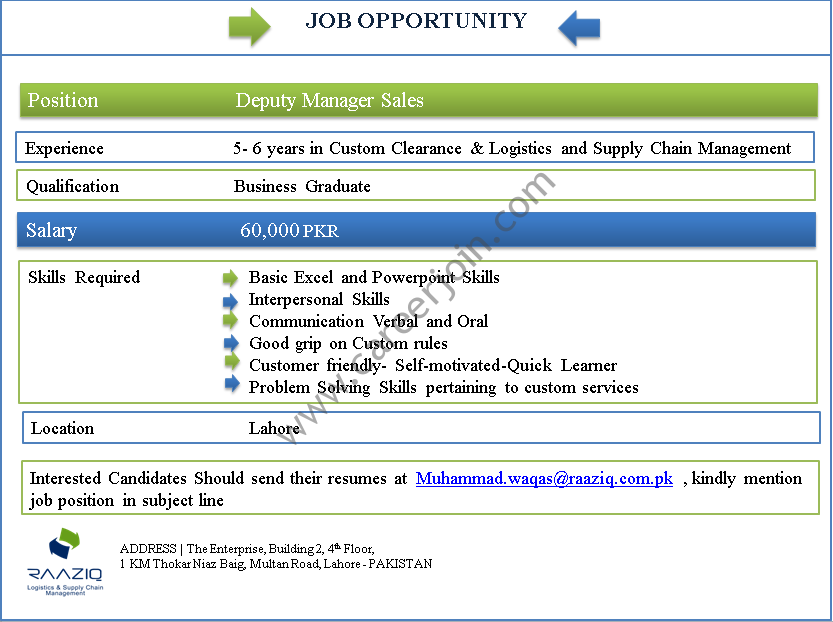 JOB OPPORTUNITY

Position Deputy Manager Sales

Experience 5- 6 years in Custom Clearance & Logistics and Supply Chain Management

Qualification Business Graduate

Salary 60,000 PKR

Skills Required

Basic Excel and Powerpoint Skills
Interpersonal Skills
Communication Verbal and Oral
Good grip on Custom rules
Customer friendly- Self-motivated-Quick Learner
Problem Solving Skills pertaining to custom services

Location Lahore

Interested Candidates Should send their resumes at Muhammad.waqas@raaziq.com.pk , kindly mention job position in subject line

RAAZIQ
Logistics & Supply Chain Management

ADDRESS | The Enterprise, Building 2, 4th Floor,
1 KM Thokar Niaz Baig, Multan Road, Lahore - PAKISTAN

www.careerjoin.com